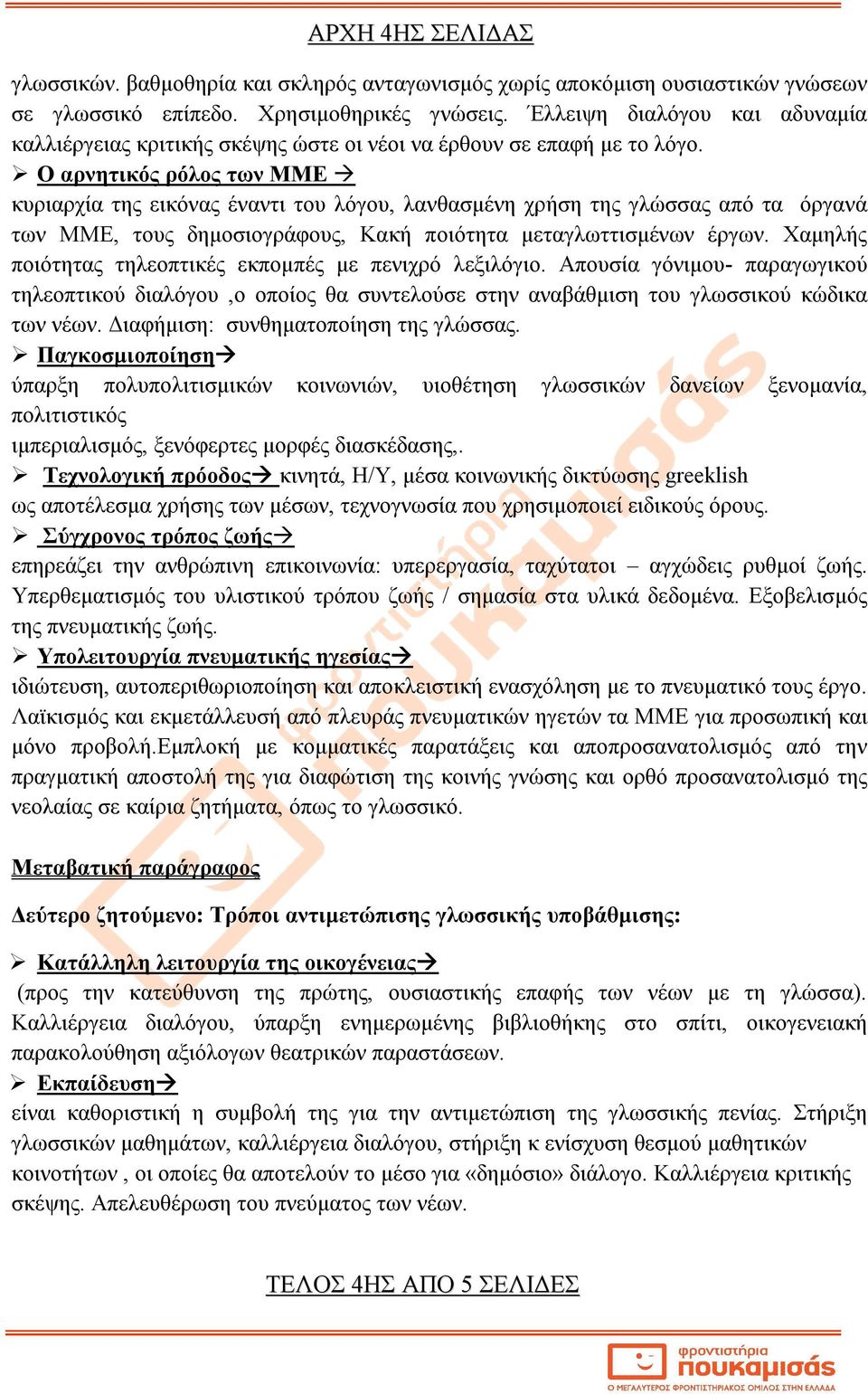 ΑΡΧΗ 4ΗΣ ΣΕΛΙΔΑΣ

γλωσσικών. βαθμοθηρία και σκληρός ανταγωνισμός χωρίς αποκόμιση ουσιαστικών γνώσεων σε γλωσσικό επίπεδο. Χρησιμοθηρικές γνώσεις. Έλλειψη διαλόγου και αδυναμία καλλιέργειας κριτικής σκέψης ώστε οι νέοι να έρθουν σε επαφή με το λόγο.

➢ Ο αρνητικός ρόλος των ΜΜΕ →
κυριαρχία της εικόνας έναντι του λόγου, λανθασμένη χρήση της γλώσσας από τα όργανά των ΜΜΕ, τους δημοσιογράφους, Κακή ποιότητα μεταγλωττισμένων έργων. Χαμηλής ποιότητας τηλεοπτικές εκπομπές με πενιχρό λεξιλόγιο. Απουσία γόνιμου- παραγωγικού τηλεοπτικού διαλόγου ,ο οποίος θα συντελούσε στην αναβάθμιση του γλωσσικού κώδικα των νέων. Διαφήμιση: συνθηματοποίηση της γλώσσας.

➢ Παγκοσμιοποίηση→
ύπαρξη πολυπολιτισμικών κοινωνιών, υιοθέτηση γλωσσικών δανείων ξενομανία, πολιτιστικός
ιμπεριαλισμός, ξενόφερτες μορφές διασκέδασης,.

➢ Τεχνολογική πρόοδος→ κινητά, Η/Υ, μέσα κοινωνικής δικτύωσης greeklish
ως αποτέλεσμα χρήσης των μέσων, τεχνογνωσία που χρησιμοποιεί ειδικούς όρους.

➢ Σύγχρονος τρόπος ζωής→
επηρεάζει την ανθρώπινη επικοινωνία: υπερεργασία, ταχύτατοι – αγχώδεις ρυθμοί ζωής. Υπερθεματισμός του υλιστικού τρόπου ζωής / σημασία στα υλικά δεδομένα. Εξοβελισμός της πνευματικής ζωής.

➢ Υπολειτουργία πνευματικής ηγεσίας→
ιδιώτευση, αυτοπεριθωριοποίηση και αποκλειστική ενασχόληση με το πνευματικό τους έργο. Λαϊκισμός και εκμετάλλευσή από πλευράς πνευματικών ηγετών τα ΜΜΕ για προσωπική και μόνο προβολή.Εμπλοκή με κομματικές παρατάξεις και αποπροσανατολισμός από την πραγματική αποστολή της για διαφώτιση της κοινής γνώσης και ορθό προσανατολισμό της νεολαίας σε καίρια ζητήματα, όπως το γλωσσικό.

Μεταβατική παράγραφος

Δεύτερο ζητούμενο: Τρόποι αντιμετώπισης γλωσσικής υποβάθμισης:

➢ Κατάλληλη λειτουργία της οικογένειας→
(προς την κατεύθυνση της πρώτης, ουσιαστικής επαφής των νέων με τη γλώσσα). Καλλιέργεια διαλόγου, ύπαρξη ενημερωμένης βιβλιοθήκης στο σπίτι, οικογενειακή παρακολούθηση αξιόλογων θεατρικών παραστάσεων.

➢ Εκπαίδευση→
είναι καθοριστική η συμβολή της για την αντιμετώπιση της γλωσσικής πενίας. Στήριξη γλωσσικών μαθημάτων, καλλιέργεια διαλόγου, στήριξη κ ενίσχυση θεσμού μαθητικών κοινοτήτων , οι οποίες θα αποτελούν το μέσο για «δημόσιο» διάλογο. Καλλιέργεια κριτικής σκέψης. Απελευθέρωση του πνεύματος των νέων.

ΤΕΛΟΣ 4ΗΣ ΑΠΟ 5 ΣΕΛΙΔΕΣ

φροντιστήρια πουκαμισάς
Ο ΜΕΓΑΛΥΤΕΡΟΣ ΦΡΟΝΤΙΣΤΗΡΙΑΚΟΣ ΟΜΙΛΟΣ ΣΤΗΝ ΕΛΛΑΔΑ